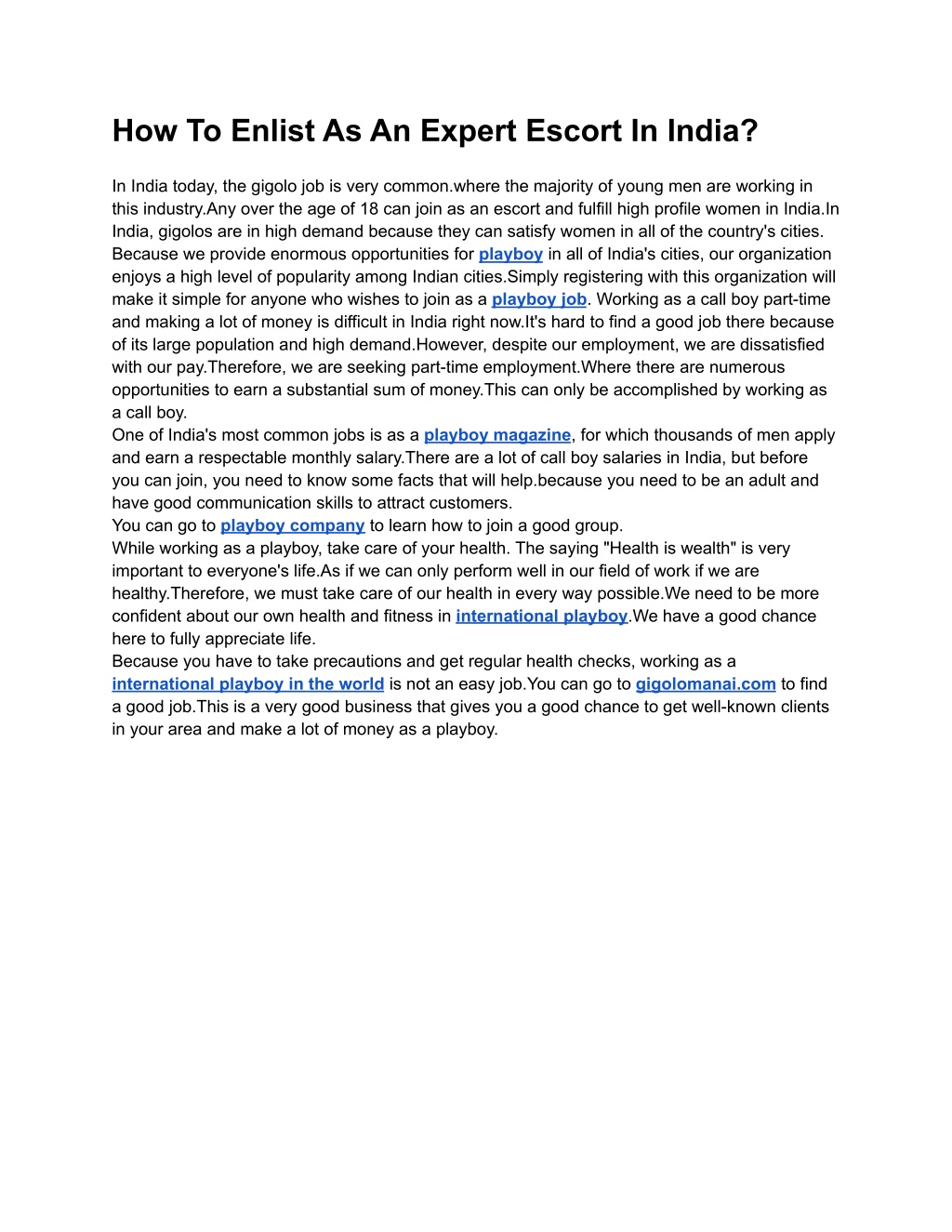 How To Enlist As An Expert Escort In India?

In India today, the gigolo job is very common.where the majority of young men are working in this industry.Any over the age of 18 can join as an escort and fulfill high profile women in India.In India, gigolos are in high demand because they can satisfy women in all of the country's cities. Because we provide enormous opportunities for playboy in all of India's cities, our organization enjoys a high level of popularity among Indian cities.Simply registering with this organization will make it simple for anyone who wishes to join as a playboy job. Working as a call boy part-time and making a lot of money is difficult in India right now.It's hard to find a good job there because of its large population and high demand.However, despite our employment, we are dissatisfied with our pay.Therefore, we are seeking part-time employment.Where there are numerous opportunities to earn a substantial sum of money.This can only be accomplished by working as a call boy.
One of India's most common jobs is as a playboy magazine, for which thousands of men apply and earn a respectable monthly salary.There are a lot of call boy salaries in India, but before you can join, you need to know some facts that will help.because you need to be an adult and have good communication skills to attract customers.
You can go to playboy company to learn how to join a good group.
While working as a playboy, take care of your health. The saying "Health is wealth" is very important to everyone's life.As if we can only perform well in our field of work if we are healthy.Therefore, we must take care of our health in every way possible.We need to be more confident about our own health and fitness in international playboy.We have a good chance here to fully appreciate life.
Because you have to take precautions and get regular health checks, working as a international playboy in the world is not an easy job.You can go to gigolomanai.com to find a good job.This is a very good business that gives you a good chance to get well-known clients in your area and make a lot of money as a playboy.